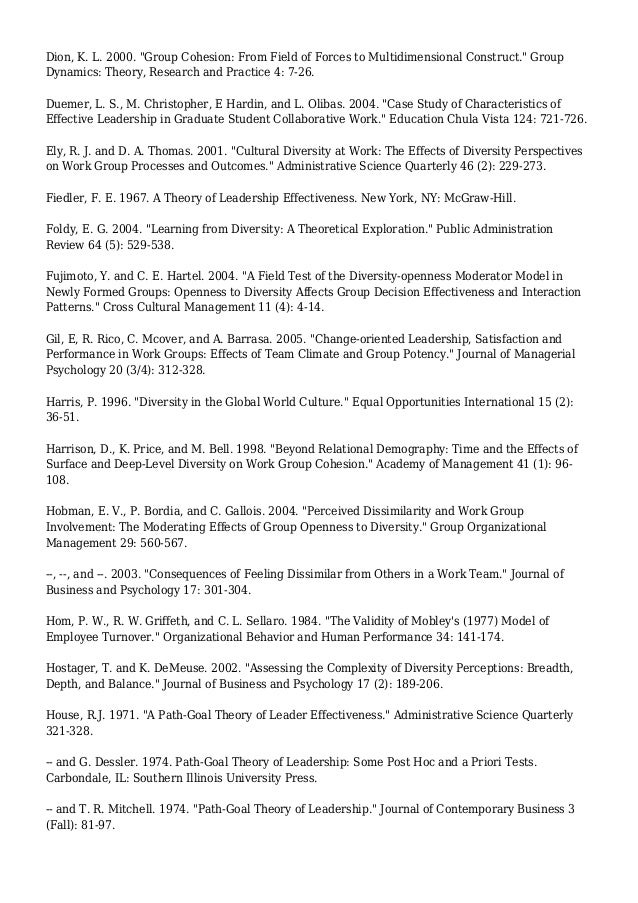 Dion, K. L. 2000. "Group Cohesion: From Field of Forces to Multidimensional Construct." Group Dynamics: Theory, Research and Practice 4: 7-26.

Duemer, L. S., M. Christopher, E Hardin, and L. Olibas. 2004. "Case Study of Characteristics of Effective Leadership in Graduate Student Collaborative Work." Education Chula Vista 124: 721-726.

Ely, R. J. and D. A. Thomas. 2001. "Cultural Diversity at Work: The Effects of Diversity Perspectives on Work Group Processes and Outcomes." Administrative Science Quarterly 46 (2): 229-273.

Fiedler, F. E. 1967. A Theory of Leadership Effectiveness. New York, NY: McGraw-Hill.

Foldy, E. G. 2004. "Learning from Diversity: A Theoretical Exploration." Public Administration Review 64 (5): 529-538.

Fujimoto, Y. and C. E. Hartel. 2004. "A Field Test of the Diversity-openness Moderator Model in Newly Formed Groups: Openness to Diversity Affects Group Decision Effectiveness and Interaction Patterns." Cross Cultural Management 11 (4): 4-14.

Gil, E, R. Rico, C. Mcover, and A. Barrasa. 2005. "Change-oriented Leadership, Satisfaction and Performance in Work Groups: Effects of Team Climate and Group Potency." Journal of Managerial Psychology 20 (3/4): 312-328.

Harris, P. 1996. "Diversity in the Global World Culture." Equal Opportunities International 15 (2): 36-51.

Harrison, D., K. Price, and M. Bell. 1998. "Beyond Relational Demography: Time and the Effects of Surface and Deep-Level Diversity on Work Group Cohesion." Academy of Management 41 (1): 96-108.

Hobman, E. V., P. Bordia, and C. Gallois. 2004. "Perceived Dissimilarity and Work Group Involvement: The Moderating Effects of Group Openness to Diversity." Group Organizational Management 29: 560-567.

--, --, and --. 2003. "Consequences of Feeling Dissimilar from Others in a Work Team." Journal of Business and Psychology 17: 301-304.

Hom, P. W., R. W. Griffeth, and C. L. Sellaro. 1984. "The Validity of Mobley's (1977) Model of Employee Turnover." Organizational Behavior and Human Performance 34: 141-174.

Hostager, T. and K. DeMeuse. 2002. "Assessing the Complexity of Diversity Perceptions: Breadth, Depth, and Balance." Journal of Business and Psychology 17 (2): 189-206.

House, R.J. 1971. "A Path-Goal Theory of Leader Effectiveness." Administrative Science Quarterly 321-328.

-- and G. Dessler. 1974. Path-Goal Theory of Leadership: Some Post Hoc and a Priori Tests. Carbondale, IL: Southern Illinois University Press.

-- and T. R. Mitchell. 1974. "Path-Goal Theory of Leadership." Journal of Contemporary Business 3 (Fall): 81-97.